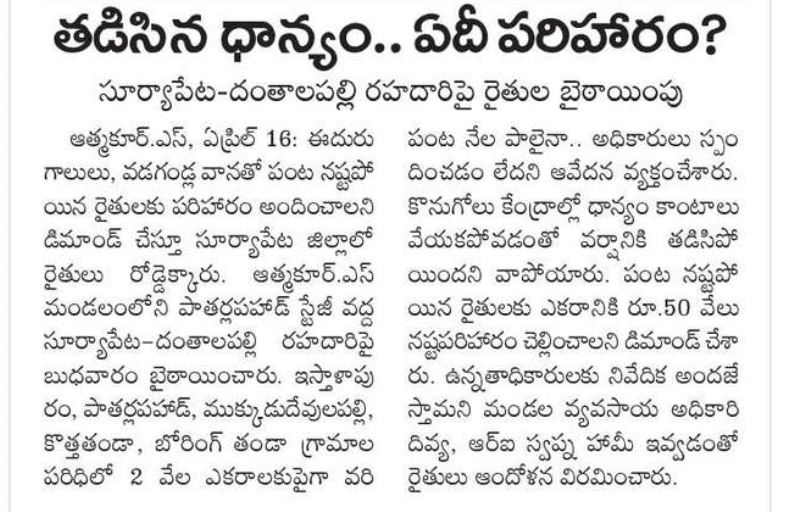 తడిసిన ధాన్యం.. ఏదీ పరిహారం?

సూర్యాపేట-దంతాలపల్లి రహదారిపై రైతుల బైఠాయింపు

ఆత్మకూర్.ఎస్, ఏప్రిల్ 16: ఈదురు గాలులు, వడగండ్ల వానతో పంట నష్టపోయిన రైతులకు పరిహారం అందించాలని డిమాండ్ చేస్తూ సూర్యాపేట జిల్లాలో రైతులు రోడ్డెక్కారు. ఆత్మకూర్.ఎస్ మండలంలోని పాతర్లపహాడ్ స్టేజీ వద్ద సూర్యాపేట-దంతాలపల్లి రహదారిపై బుధవారం బైఠాయించారు. ఇస్తాళాపురం, పాతర్లపహాడ్, ముక్కుడుదేవులపల్లి, కొత్తతండా, బోరింగ్ తండా గ్రామాల పరిధిలో 2 వేల ఎకరాలకుపైగా వరి పంట నేల పాలైనా.. అధికారులు స్పందించడం లేదని ఆవేదన వ్యక్తంచేశారు. కొనుగోలు కేంద్రాల్లో ధాన్యం కాంటాలు వేయకపోవడంతో వర్షానికి తడిసిపోయిందని వాపోయారు. పంట నష్టపోయిన రైతులకు ఎకరానికి రూ.50 వేలు నష్టపరిహారం చెల్లించాలని డిమాండ్ చేశారు. ఉన్నతాధికారులకు నివేదిక అందజేస్తామని మండల వ్యవసాయ అధికారి దివ్య, ఆర్ఐ స్వప్న హామీ ఇవ్వడంతో రైతులు ఆందోళన విరమించారు.